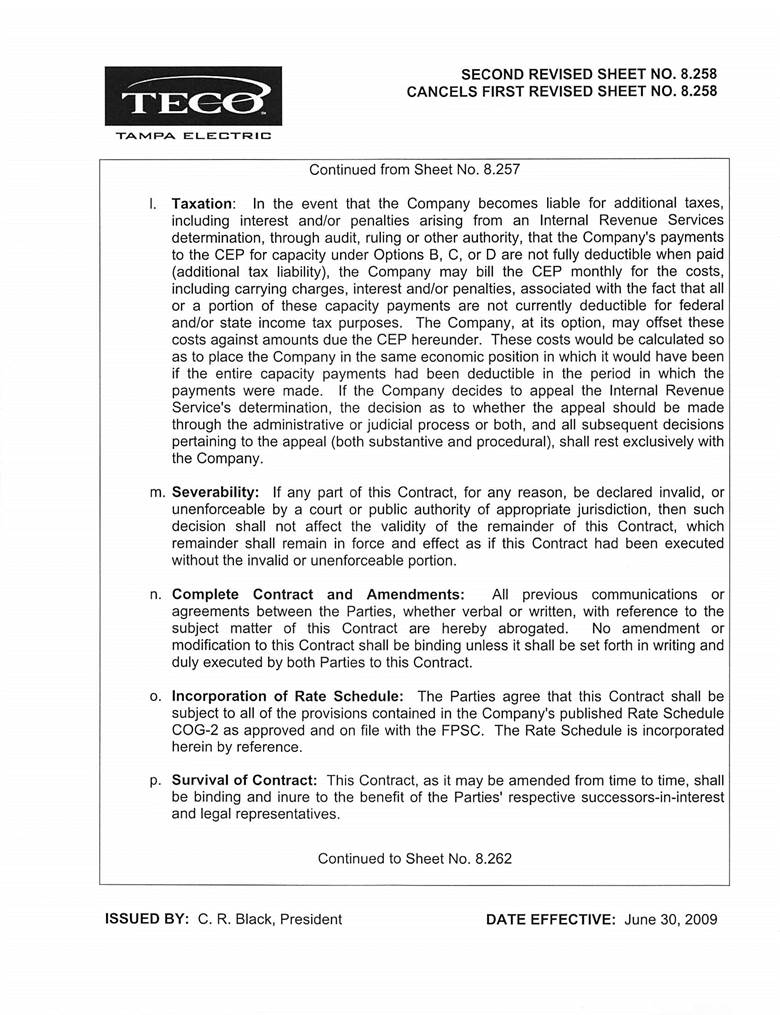 TECO
TAMPA ELECTRIC

SECOND REVISED SHEET NO. 8.258
CANCELS FIRST REVISED SHEET NO. 8.258

Continued from Sheet No. 8.257

l. **Taxation**: In the event that the Company becomes liable for additional taxes, including interest and/or penalties arising from an Internal Revenue Services determination, through audit, ruling or other authority, that the Company's payments to the CEP for capacity under Options B, C, or D are not fully deductible when paid (additional tax liability), the Company may bill the CEP monthly for the costs, including carrying charges, interest and/or penalties, associated with the fact that all or a portion of these capacity payments are not currently deductible for federal and/or state income tax purposes. The Company, at its option, may offset these costs against amounts due the CEP hereunder. These costs would be calculated so as to place the Company in the same economic position in which it would have been if the entire capacity payments had been deductible in the period in which the payments were made. If the Company decides to appeal the Internal Revenue Service's determination, the decision as to whether the appeal should be made through the administrative or judicial process or both, and all subsequent decisions pertaining to the appeal (both substantive and procedural), shall rest exclusively with the Company.

m. **Severability:** If any part of this Contract, for any reason, be declared invalid, or unenforceable by a court or public authority of appropriate jurisdiction, then such decision shall not affect the validity of the remainder of this Contract, which remainder shall remain in force and effect as if this Contract had been executed without the invalid or unenforceable portion.

n. **Complete Contract and Amendments:** All previous communications or agreements between the Parties, whether verbal or written, with reference to the subject matter of this Contract are hereby abrogated. No amendment or modification to this Contract shall be binding unless it shall be set forth in writing and duly executed by both Parties to this Contract.

o. **Incorporation of Rate Schedule:** The Parties agree that this Contract shall be subject to all of the provisions contained in the Company's published Rate Schedule COG-2 as approved and on file with the FPSC. The Rate Schedule is incorporated herein by reference.

p. **Survival of Contract:** This Contract, as it may be amended from time to time, shall be binding and inure to the benefit of the Parties' respective successors-in-interest and legal representatives.

Continued to Sheet No. 8.262

**ISSUED BY:** C. R. Black, President

**DATE EFFECTIVE:** June 30, 2009